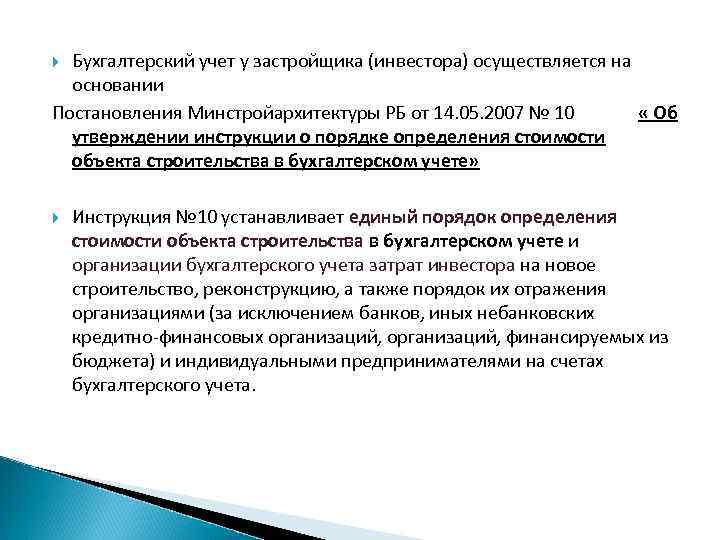 Бухгалтерский учет у застройщика (инвестора) осуществляется на основании

Постановления Минстройархитектуры РБ от 14.05.2007 № 10 « Об утверждении инструкции о порядке определения стоимости объекта строительства в бухгалтерском учете»

Инструкция №10 устанавливает единый порядок определения стоимости объекта строительства в бухгалтерском учете и организации бухгалтерского учета затрат инвестора на новое строительство, реконструкцию, а также порядок их отражения организациями (за исключением банков, иных небанковских кредитно-финансовых организаций, организаций, финансируемых из бюджета) и индивидуальными предпринимателями на счетах бухгалтерского учета.